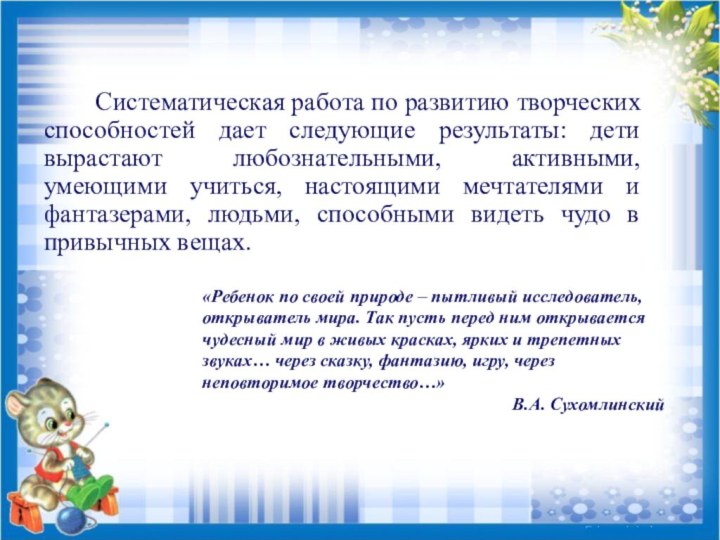 Систематическая работа по развитию творческих способностей дает следующие результаты: дети вырастают любознательными, активными, умеющими учиться, настоящими мечтателями и фантазерами, людьми, способными видеть чудо в привычных вещах.

«Ребенок по своей природе – пытливый исследователь, открыватель мира. Так пусть перед ним открывается чудесный мир в живых красках, ярких и трепетных звуках… через сказку, фантазию, игру, через неповторимое творчество…»

В.А. Сухомлинский